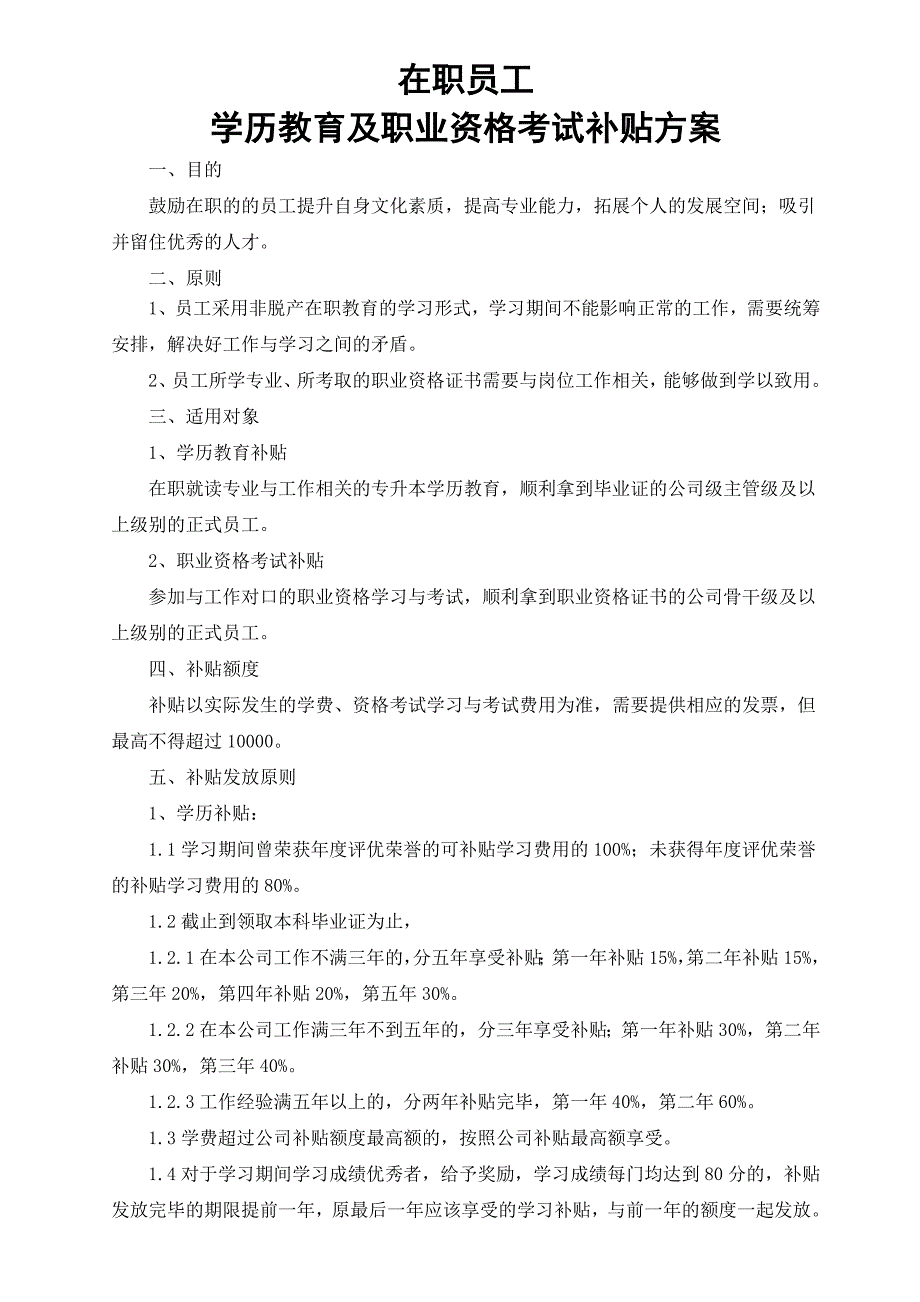 在职员工
学历教育及职业资格考试补贴方案

一、目的

鼓励在职的的员工提升自身文化素质，提高专业能力，拓展个人的发展空间；吸引并留住优秀的人才。

二、原则

1、员工采用非脱产在职教育的学习形式，学习期间不能影响正常的工作，需要统筹安排，解决好工作与学习之间的矛盾。

2、员工所学专业、所考取的职业资格证书需要与岗位工作相关，能够做到学以致用。

三、适用对象

1、学历教育补贴

在职就读专业与工作相关的专升本学历教育，顺利拿到毕业证的公司级主管级及以上级别的正式员工。

2、职业资格考试补贴

参加与工作对口的职业资格学习与考试，顺利拿到职业资格证书的公司骨干级及以上级别的正式员工。

四、补贴额度

补贴以实际发生的学费、资格考试学习与考试费用为准，需要提供相应的发票，但最高不得超过 10000。

五、补贴发放原则

1、学历补贴：

1.1 学习期间曾荣获年度评优荣誉的可补贴学习费用的 100%；未获得年度评优荣誉的补贴学习费用的 80%。

1.2 截止到领取本科毕业证为止，

1.2.1 在本公司工作不满三年的，分五年享受补贴；第一年补贴 15%，第二年补贴 15%，第三年 20%，第四年补贴 20%，第五年 30%。

1.2.2 在本公司工作满三年不到五年的，分三年享受补贴；第一年补贴 30%，第二年补贴 30%，第三年 40%。

1.2.3 工作经验满五年以上的，分两年补贴完毕，第一年 40%，第二年 60%。

1.3 学费超过公司补贴额度最高额的，按照公司补贴最高额享受。

1.4 对于学习期间学习成绩优秀者，给予奖励，学习成绩每门均达到 80 分的，补贴发放完毕的期限提前一年，原最后一年应该享受的学习补贴，与前一年的额度一起发放。